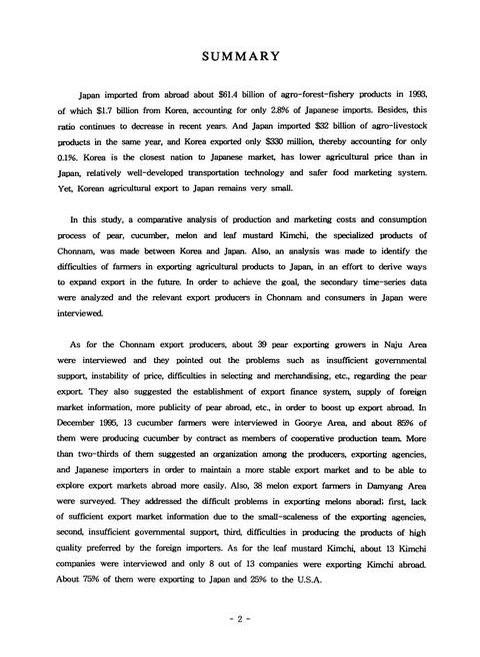 SUMMARY

Japan imported from abroad about $61.4 billion of agro-forest-fishery products in 1993, of which $1.7 billion from Korea, accounting for only 2.8% of Japanese imports. Besides, this ratio continues to decrease in recent years. And Japan imported $32 billion of agro-livestock products in the same year, and Korea exported only $330 million, thereby accounting for only 0.1%. Korea is the closest nation to Japanese market, has lower agricultural price than in Japan, relatively well-developed transportation technology and safer food marketing system. Yet, Korean agricultural export to Japan remains very small.

In this study, a comparative analysis of production and marketing costs and consumption process of pear, cucumber, melon and leaf mustard Kimchi, the specialized products of Chonnam, was made between Korea and Japan. Also, an analysis was made to identify the difficulties of farmers in exporting agricultural products to Japan, in an effort to derive ways to expand export in the future. In order to achieve the goal, the secondary time-series data were analyzed and the relevant export producers in Chonnam and consumers in Japan were interviewed.

As for the Chonnam export producers, about 39 pear exporting growers in Naju Area were interviewed and they pointed out the problems such as insufficient governmental support, instability of price, difficulties in selecting and merchandising, etc., regarding the pear export. They also suggested the establishment of export finance system, supply of foreign market information, more publicity of pear abroad, etc., in order to boost up export abroad. In December 1995, 13 cucumber farmers were interviewed in Goorye Area, and about 85% of them were producing cucumber by contract as members of cooperative production team. More than two-thirds of them suggested an organization among the producers, exporting agencies, and Japanese importers in order to maintain a more stable export market and to be able to explore export markets abroad more easily. Also, 38 melon export farmers in Damyang Area were surveyed. They addressed the difficult problems in exporting melons aborad; first, lack of sufficient export market information due to the small-scaleness of the exporting agencies, second, insufficient governmental support, third, difficulties in producing the products of high quality preferred by the foreign importers. As for the leaf mustard Kimchi, about 13 Kimchi companies were interviewed and only 8 out of 13 companies were exporting Kimchi abroad. About 75% of them were exporting to Japan and 25% to the U.S.A.

- 2 -